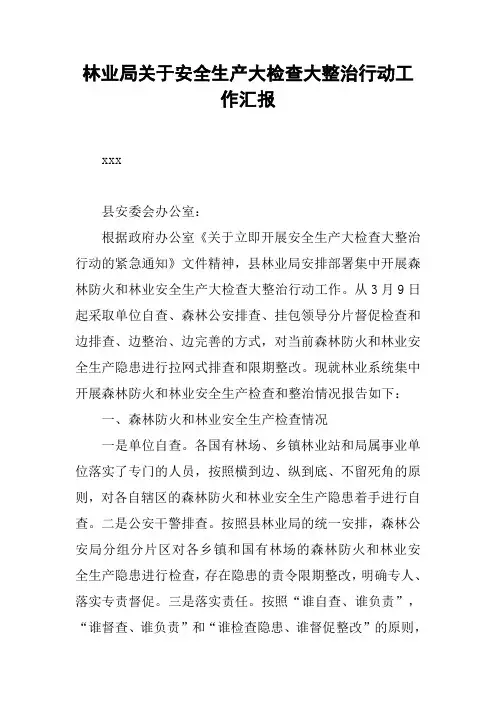 林业局关于安全生产大检查大整治行动工作汇报

xxx

县安委会办公室：

根据政府办公室《关于立即开展安全生产大检查大整治行动的紧急通知》文件精神，县林业局安排部署集中开展森林防火和林业安全生产大检查大整治行动工作。从3月9日起采取单位自查、森林公安排查、挂包领导分片督促检查和边排查、边整治、边完善的方式，对当前森林防火和林业安全生产隐患进行拉网式排查和限期整改。现就林业系统集中开展森林防火和林业安全生产检查和整治情况报告如下：

一、森林防火和林业安全生产检查情况

一是单位自查。各国有林场、乡镇林业站和局属事业单位落实了专门的人员，按照横到边、纵到底、不留死角的原则，对各自辖区的森林防火和林业安全生产隐患着手进行自查。二是公安干警排查。按照县林业局的统一安排，森林公安局分组分片区对各乡镇和国有林场的森林防火和林业安全生产隐患进行检查，存在隐患的责令限期整改，明确专人、落实专责督促。三是落实责任。按照“谁自查、谁负责”，“谁督查、谁负责”和“谁检查隐患、谁督促整改”的原则，